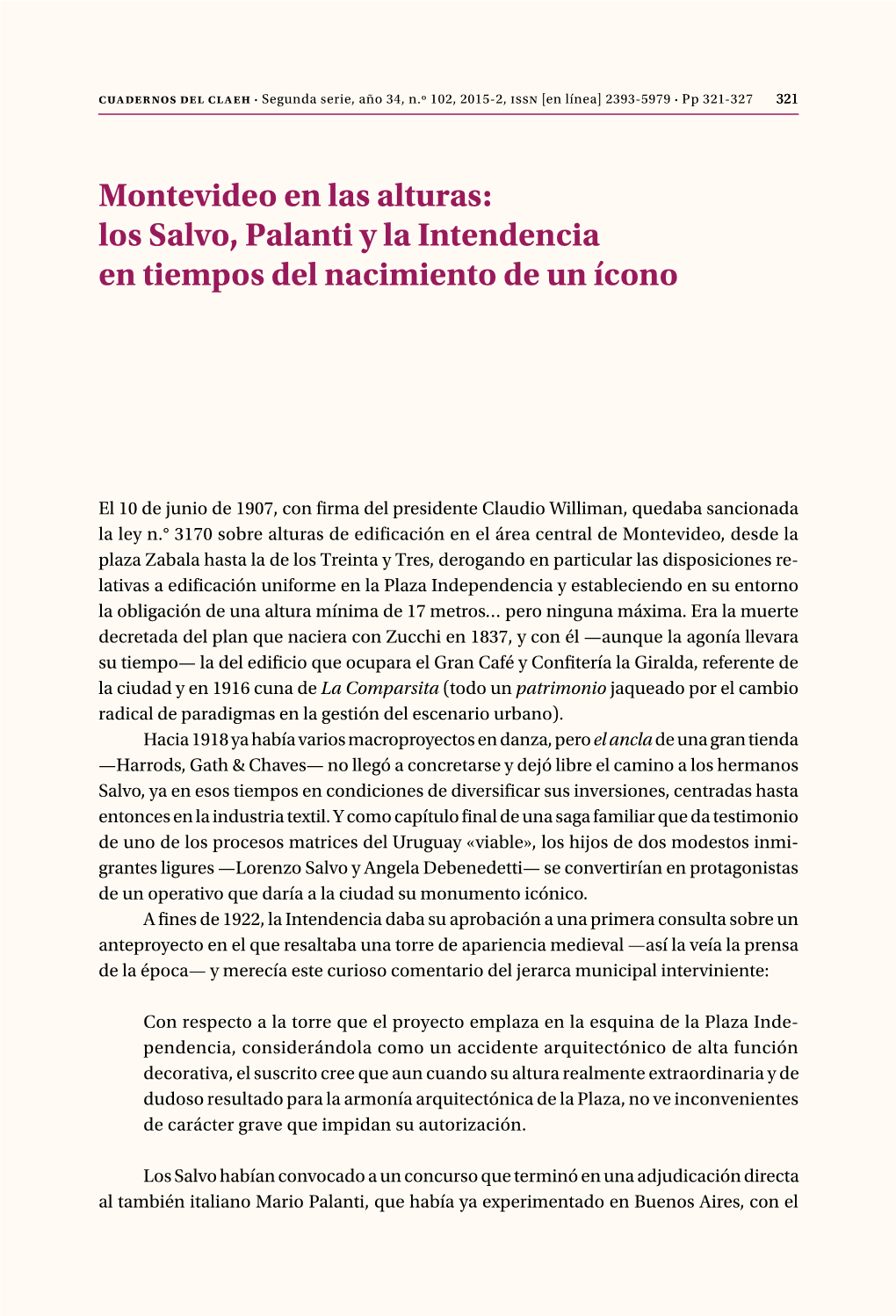 CUADERNOS DEL CLAEH · Segunda serie, año 34, n.º 102, 2015-2, ISSN [en línea] 2393-5979 · Pp 321-327 321

Montevideo en las alturas: los Salvo, Palanti y la Intendencia en tiempos del nacimiento de un ícono

El 10 de junio de 1907, con firma del presidente Claudio Williman, quedaba sancionada la ley n.° 3170 sobre alturas de edificación en el área central de Montevideo, desde la plaza Zabala hasta la de los Treinta y Tres, derogando en particular las disposiciones relativas a edificación uniforme en la Plaza Independencia y estableciendo en su entorno la obligación de una altura mínima de 17 metros... pero ninguna máxima. Era la muerte decretada del plan que naciera con Zucchi en 1837, y con él —aunque la agonía llevara su tiempo— la del edificio que ocupara el Gran Café y Confitería la Giralda, referente de la ciudad y en 1916 cuna de La Comparsita (todo un patrimonio jaqueado por el cambio radical de paradigmas en la gestión del escenario urbano).

Hacia 1918 ya había varios macroproyectos en danza, pero el ancla de una gran tienda —Harrods, Gath & Chaves— no llegó a concretarse y dejó libre el camino a los hermanos Salvo, ya en esos tiempos en condiciones de diversificar sus inversiones, centradas hasta entonces en la industria textil. Y como capítulo final de una saga familiar que da testimonio de uno de los procesos matrices del Uruguay «viable», los hijos de dos modestos inmigrantes ligures —Lorenzo Salvo y Angela Debenedetti— se convertirían en protagonistas de un operativo que daría a la ciudad su monumento icónico.

A fines de 1922, la Intendencia daba su aprobación a una primera consulta sobre un anteproyecto en el que resaltaba una torre de apariencia medieval —así la veía la prensa de la época— y merecía este curioso comentario del jerarca municipal interviniente:

Con respecto a la torre que el proyecto emplaza en la esquina de la Plaza Independencia, considerándola como un accidente arquitectónico de alta función decorativa, el suscrito cree que aun cuando su altura realmente extraordinaria y de dudoso resultado para la armonía arquitectónica de la Plaza, no ve inconvenientes de carácter grave que impidan su autorización.

Los Salvo habían convocado a un concurso que terminó en una adjudicación directa al también italiano Mario Palanti, que había ya experimentado en Buenos Aires, con el